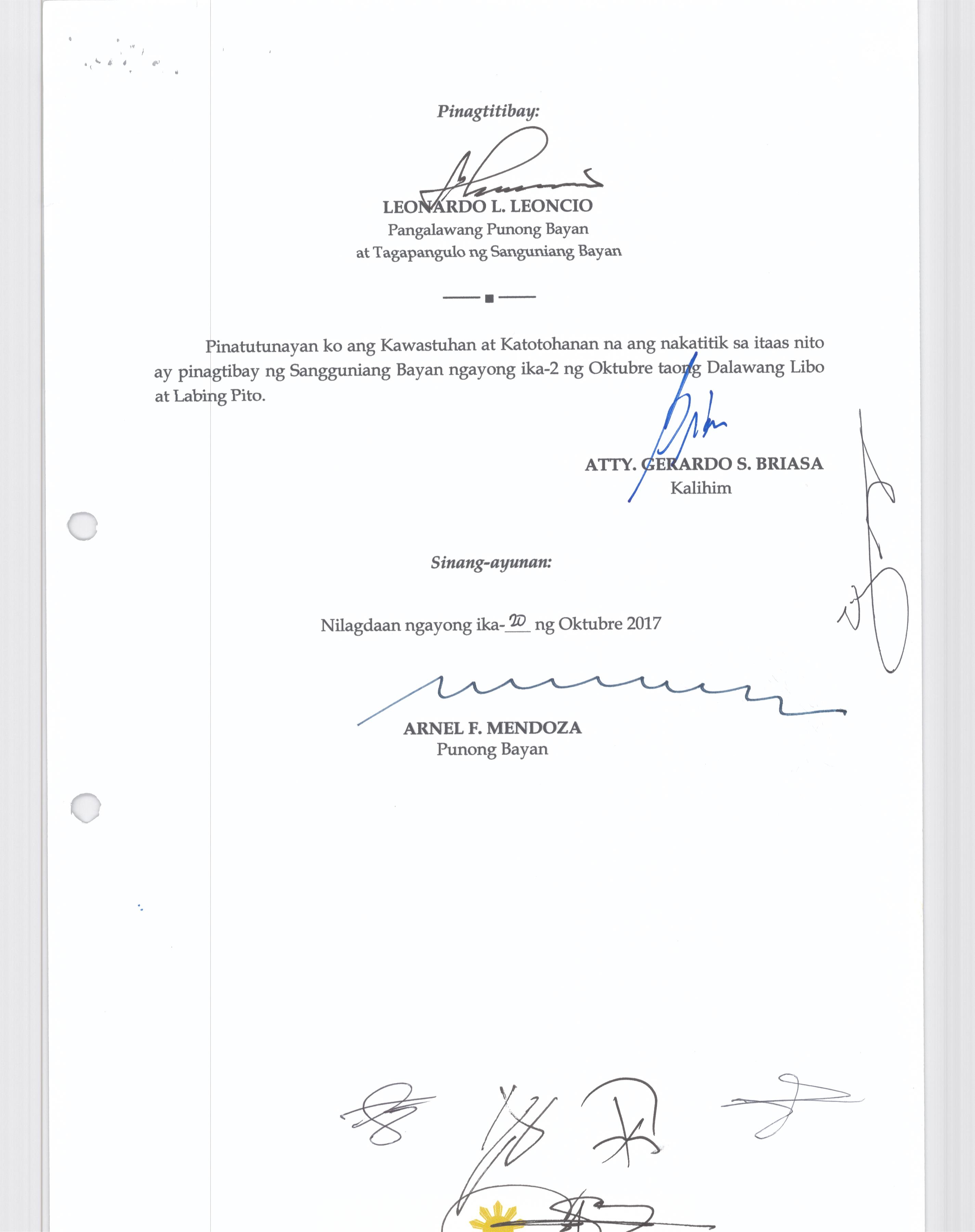 Pinagtitibay:

LEONARDO L. LEONCIO
Pangalawang Punong Bayan
at Tagapangulo ng Sanguniang Bayan

Pinatutunayan ko ang Kawastuhan at Katotohanan na ang nakatitik sa itaas nito ay pinagtibay ng Sangguniang Bayan ngayong ika-2 ng Oktubre taong Dalawang Libo at Labing Pito.

ATTY. GERARDO S. BRIASA
Kalihim

Sinang-ayunan:

Nilagdaan ngayong ika-20 ng Oktubre 2017

ARNEL F. MENDOZA
Punong Bayan